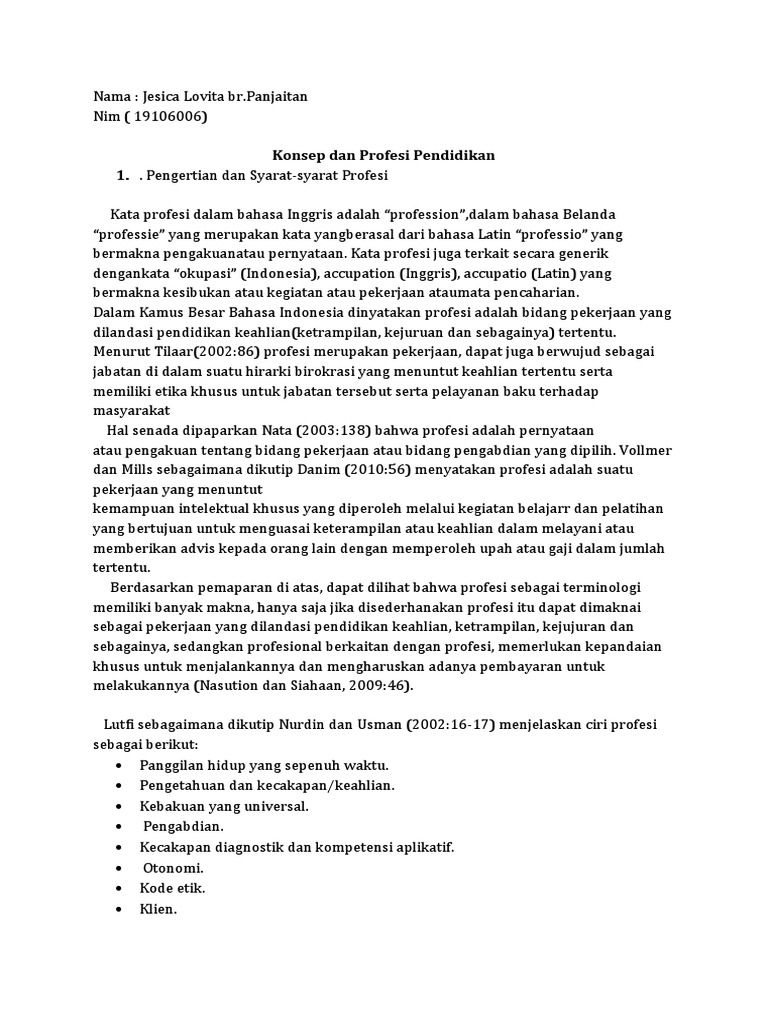 Nama : Jesica Lovita br.Panjaitan
Nim ( 19106006)

Konsep dan Profesi Pendidikan

1. . Pengertian dan Syarat-syarat Profesi

Kata profesi dalam bahasa Inggris adalah “profession”,dalam bahasa Belanda “professie” yang merupakan kata yangberasal dari bahasa Latin “professio” yang bermakna pengakuanatau pernyataan. Kata profesi juga terkait secara generik dengankata “okupasi” (Indonesia), accupation (Inggris), accupatio (Latin) yang bermakna kesibukan atau kegiatan atau pekerjaan ataumata pencaharian.
Dalam Kamus Besar Bahasa Indonesia dinyatakan profesi adalah bidang pekerjaan yang dilandasi pendidikan keahlian(ketrampilan, kejuruan dan sebagainya) tertentu. Menurut Tilaar(2002:86) profesi merupakan pekerjaan, dapat juga berwujud sebagai jabatan di dalam suatu hirarki birokrasi yang menuntut keahlian tertentu serta memiliki etika khusus untuk jabatan tersebut serta pelayanan baku terhadap masyarakat

Hal senada dipaparkan Nata (2003:138) bahwa profesi adalah pernyataan atau pengakuan tentang bidang pekerjaan atau bidang pengabdian yang dipilih. Vollmer dan Mills sebagaimana dikutip Danim (2010:56) menyatakan profesi adalah suatu pekerjaan yang menuntut
kemampuan intelektual khusus yang diperoleh melalui kegiatan belajarr dan pelatihan yang bertujuan untuk menguasai keterampilan atau keahlian dalam melayani atau memberikan advis kepada orang lain dengan memperoleh upah atau gaji dalam jumlah tertentu.

Berdasarkan pemaparan di atas, dapat dilihat bahwa profesi sebagai terminologi memiliki banyak makna, hanya saja jika disederhanakan profesi itu dapat dimaknai sebagai pekerjaan yang dilandasi pendidikan keahlian, ketrampilan, kejujuran dan sebagainya, sedangkan profesional berkaitan dengan profesi, memerlukan kepandaian khusus untuk menjalankannya dan mengharuskan adanya pembayaran untuk melakukannya (Nasution dan Siahaan, 2009:46).

Lutfi sebagaimana dikutip Nurdin dan Usman (2002:16-17) menjelaskan ciri profesi sebagai berikut:
• Panggilan hidup yang sepenuh waktu.
• Pengetahuan dan kecakapan/keahlian.
• Kebakuan yang universal.
• Pengabdian.
• Kecakapan diagnostik dan kompetensi aplikatif.
• Otonomi.
• Kode etik.
• Klien.